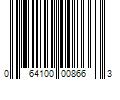 0 64100 00866 3